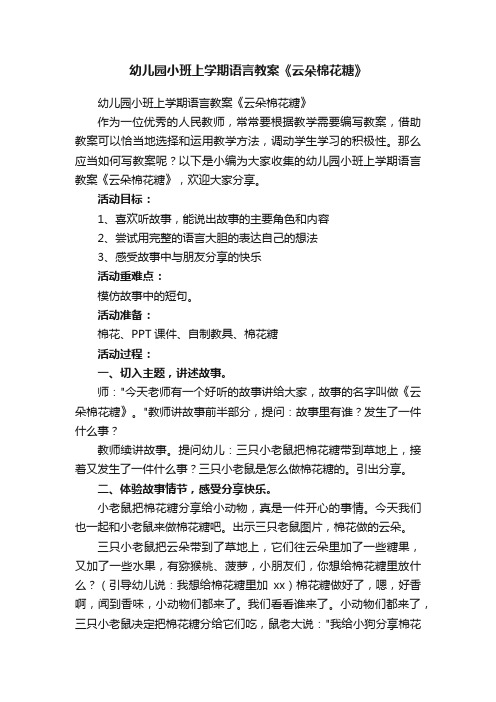 幼儿园小班上学期语言教案《云朵棉花糖》

幼儿园小班上学期语言教案《云朵棉花糖》

作为一位优秀的人民教师，常常要根据教学需要编写教案，借助教案可以恰当地选择和运用教学方法，调动学生学习的积极性。那么应当如何写教案呢？以下是小编为大家收集的幼儿园小班上学期语言教案《云朵棉花糖》，欢迎大家分享。

活动目标：

1、喜欢听故事，能说出故事的主要角色和内容

2、尝试用完整的语言大胆的表达自己的想法

3、感受故事中与朋友分享的快乐

活动重难点：

模仿故事中的短句。

活动准备：

棉花、PPT 课件、自制教具、棉花糖

活动过程：

一、切入主题，讲述故事。

师："今天老师有一个好听的故事讲给大家，故事的名字叫做《云朵棉花糖》。"教师讲故事前半部分，提问：故事里有谁？发生了一件什么事？

教师续讲故事。提问幼儿：三只小老鼠把棉花糖带到草地上，接着又发生了一件什么事？三只小老鼠是怎么做棉花糖的。引出分享。

二、体验故事情节，感受分享快乐。

小老鼠把棉花糖分享给小动物，真是一件开心的事情。今天我们也一起和小老鼠来做棉花糖吧。出示三只老鼠图片，棉花做的云朵。

三只小老鼠把云朵带到了草地上，它们往云朵里加了一些糖果，又加了一些水果，有猕猴桃、菠萝，小朋友们，你想给棉花糖里放什么？（引导幼儿说：我想给棉花糖里加 xx）棉花糖做好了，嗯，好香啊，闻到香味，小动物们都来了。我们看看谁来了。小动物们都来了，三只小老鼠决定把棉花糖分给它们吃，鼠老大说："我给小狗分享棉花